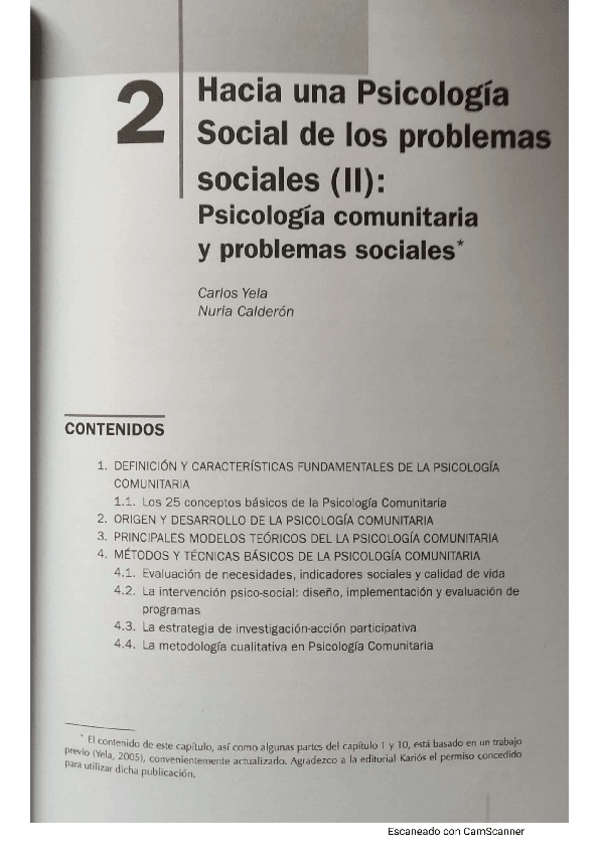 2

Hacia una Psicología Social de los problemas sociales (II): Psicología comunitaria y problemas sociales*

Carlos Yela
Nuria Calderón

CONTENIDOS

1. DEFINICIÓN Y CARACTERÍSTICAS FUNDAMENTALES DE LA PSICOLOGÍA COMUNITARIA
1.1. Los 25 conceptos básicos de la Psicología Comunitaria
2. ORIGEN Y DESARROLLO DE LA PSICOLOGÍA COMUNITARIA
3. PRINCIPALES MODELOS TEÓRICOS DEL LA PSICOLOGÍA COMUNITARIA
4. MÉTODOS Y TÉCNICAS BÁSICOS DE LA PSICOLOGÍA COMUNITARIA
4.1. Evaluación de necesidades, indicadores sociales y calidad de vida
4.2. La intervención psico-social: diseño, implementación y evaluación de programas
4.3. La estrategia de investigación-acción participativa
4.4. La metodología cualitativa en Psicología Comunitaria

* El contenido de este capítulo, así como algunas partes del capítulo 1 y 10, está basado en un trabajo previo (Yela, 2005), convenientemente actualizado. Agradezco a la editorial Kariós el permiso concedido para utilizar dicha publicación.

Escaneado con CamScanner